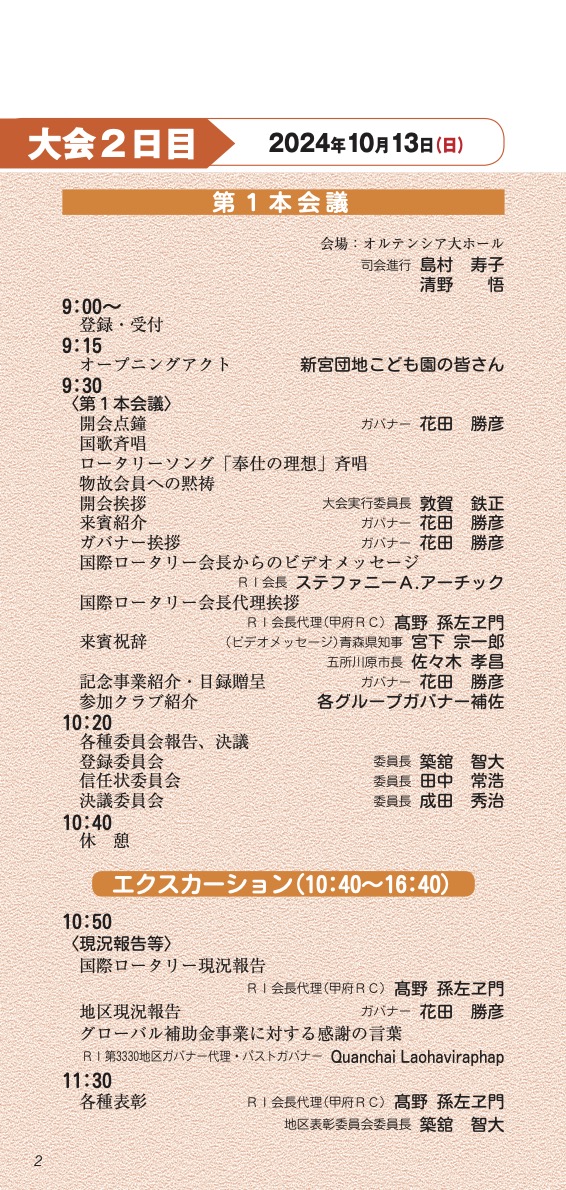 大会２日目　2024年10月13日(日)

第１本会議

会場：オルテンシア大ホール
司会進行 島村　寿子
清野　悟

9:00～
登録・受付
9:15
オープニングアクト　新宮団地こども園の皆さん
9:30
〈第１本会議〉
開会点鐘　ガバナー 花田　勝彦
国歌斉唱
ロータリーソング「奉仕の理想」斉唱
物故会員への黙祷
開会挨拶　大会実行委員長 敦賀　鉄正
来賓紹介　ガバナー 花田　勝彦
ガバナー挨拶　ガバナー 花田　勝彦
国際ロータリー会長からのビデオメッセージ
ＲＩ会長 ステファニーA.アーチック
国際ロータリー会長代理挨拶
ＲＩ会長代理(甲府ＲＣ) 髙野　孫左ヱ門
来賓祝辞　(ビデオメッセージ)青森県知事 宮下　宗一郎
五所川原市長 佐々木　孝昌
記念事業紹介・目録贈呈　ガバナー 花田　勝彦
参加クラブ紹介　各グループガバナー補佐
10:20
各種委員会報告、決議
登録委員会　委員長 築舘　智大
信任状委員会　委員長 田中　常浩
決議委員会　委員長 成田　秀治
10:40
休　憩

エクスカーション(10:40～16:40)

10:50
〈現況報告等〉
国際ロータリー現況報告
ＲＩ会長代理(甲府ＲＣ) 髙野　孫左ヱ門
地区現況報告　ガバナー 花田　勝彦
グローバル補助金事業に対する感謝の言葉
ＲＩ第3330地区ガバナー代理・パストガバナー Quanchai Laohaviraphap
11:30
各種表彰　ＲＩ会長代理(甲府ＲＣ) 髙野　孫左ヱ門
地区表彰委員会委員長 築舘　智大

2